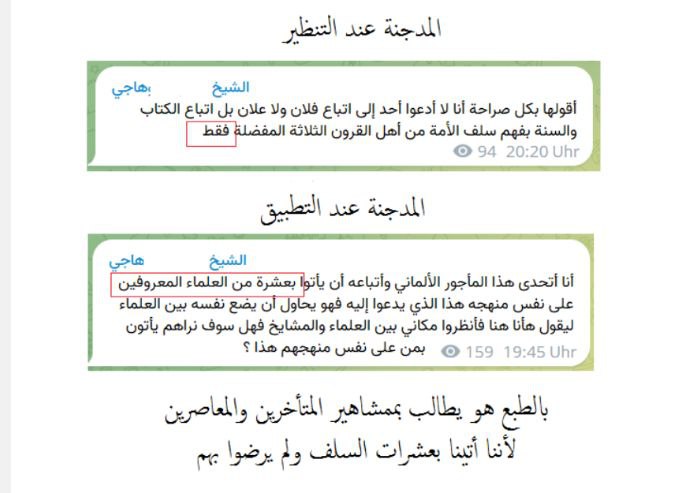 المدجنة عند التنظير

الشيخ بهاجي

أقولها بكل صراحة أنا لا أدعوا أحد إلى اتباع فلان ولا علان بل اتباع الكتاب والسنة بفهم سلف الأمة من أهل القرون الثلاثة المفضلة فقط

94 20:20 Uhr

المدجنة عند التطبيق

الشيخ هاجي

أنا أتحدى هذا المأجور الألماني وأتباعه أن يأتوا بعشرة من العلماء المعروفين على نفس منهجه هذا الذي يدعوا إليه فهو يحاول أن يضع نفسه بين العلماء ليقول هأنا هنا فأنظروا مكاني بين العلماء والمشايخ فهل سوف نراهم يأتون بمن على نفس منهجهم هذا ؟

159 19:45 Uhr

بالطبع هو يطالب بمشاهير المتأخرين والمعاصرين
لأننا أتينا بعشرات السلف ولم يرضوا بهم